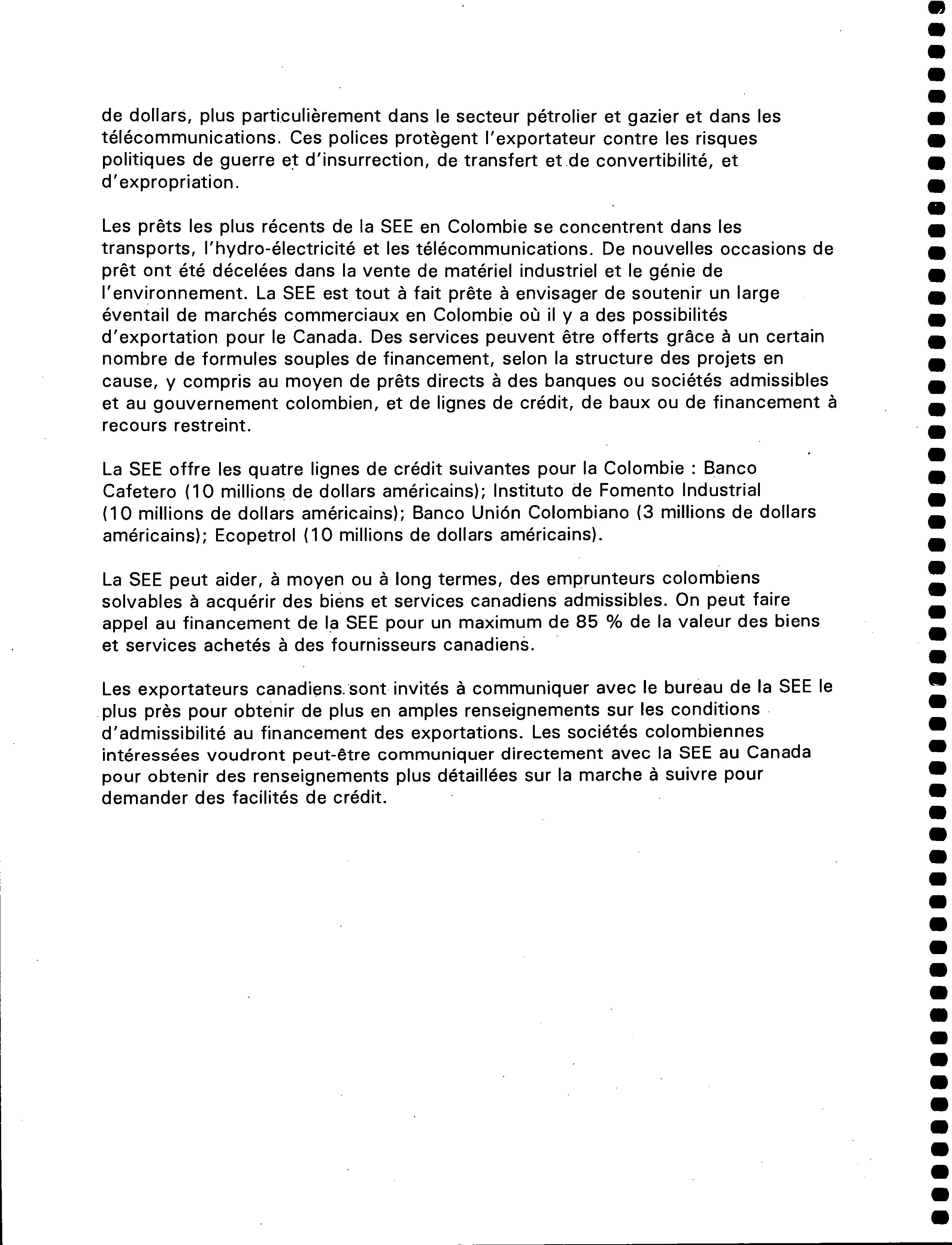 de dollars, plus particulièrement dans le secteur pétrolier et gazier et dans les télécommunications. Ces polices protègent l'exportateur contre les risques politiques de guerre et d'insurrection, de transfert et de convertibilité, et d'expropriation.

Les prêts les plus récents de la SEE en Colombie se concentrent dans les transports, l'hydro-électricité et les télécommunications. De nouvelles occasions de prêt ont été décelées dans la vente de matériel industriel et le génie de l'environnement. La SEE est tout à fait prête à envisager de soutenir un large éventail de marchés commerciaux en Colombie où il y a des possibilités d'exportation pour le Canada. Des services peuvent être offerts grâce à un certain nombre de formules souples de financement, selon la structure des projets en cause, y compris au moyen de prêts directs à des banques ou sociétés admissibles et au gouvernement colombien, et de lignes de crédit, de baux ou de financement à recours restreint.

La SEE offre les quatre lignes de crédit suivantes pour la Colombie : Banco Cafetero (10 millions de dollars américains); Instituto de Fomento Industrial (10 millions de dollars américains); Banco Unión Colombiano (3 millions de dollars américains); Ecopetrol (10 millions de dollars américains).

La SEE peut aider, à moyen ou à long termes, des emprunteurs colombiens solvables à acquérir des biens et services canadiens admissibles. On peut faire appel au financement de la SEE pour un maximum de 85 % de la valeur des biens et services achetés à des fournisseurs canadiens.

Les exportateurs canadiens sont invités à communiquer avec le bureau de la SEE le plus près pour obtenir de plus en amples renseignements sur les conditions d'admissibilité au financement des exportations. Les sociétés colombiennes intéressées voudront peut-être communiquer directement avec la SEE au Canada pour obtenir des renseignements plus détaillées sur la marche à suivre pour demander des facilités de crédit.